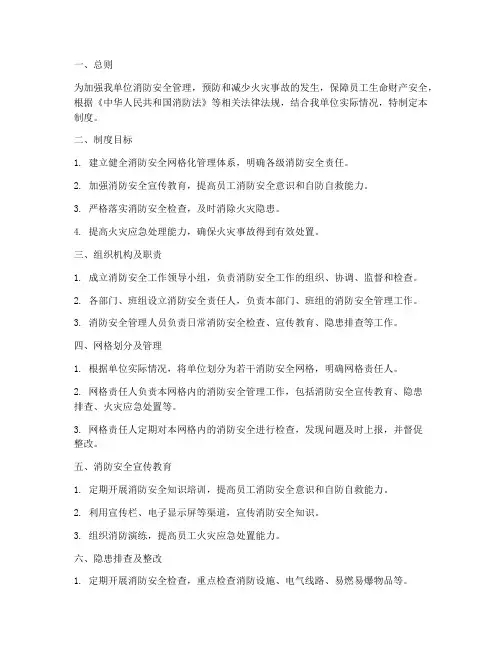 一、总则

为加强我单位消防安全管理，预防和减少火灾事故的发生，保障员工生命财产安全，根据《中华人民共和国消防法》等相关法律法规，结合我单位实际情况，特制定本制度。

二、制度目标

1. 建立健全消防安全网格化管理体系，明确各级消防安全责任。

2. 加强消防安全宣传教育，提高员工消防安全意识和自防自救能力。

3. 严格落实消防安全检查，及时消除火灾隐患。

4. 提高火灾应急处理能力，确保火灾事故得到有效处置。

三、组织机构及职责

1. 成立消防安全工作领导小组，负责消防安全工作的组织、协调、监督和检查。

2. 各部门、班组设立消防安全责任人，负责本部门、班组的消防安全管理工作。

3. 消防安全管理人员负责日常消防安全检查、宣传教育、隐患排查等工作。

四、网格划分及管理

1. 根据单位实际情况，将单位划分为若干消防安全网格，明确网格责任人。

2. 网格责任人负责本网格内的消防安全管理工作，包括消防安全宣传教育、隐患排查、火灾应急处置等。

3. 网格责任人定期对本网格内的消防安全进行检查，发现问题及时上报，并督促整改。

五、消防安全宣传教育

1. 定期开展消防安全知识培训，提高员工消防安全意识和自防自救能力。

2. 利用宣传栏、电子显示屏等渠道，宣传消防安全知识。

3. 组织消防演练，提高员工火灾应急处置能力。

六、隐患排查及整改

1. 定期开展消防安全检查，重点检查消防设施、电气线路、易燃易爆物品等。